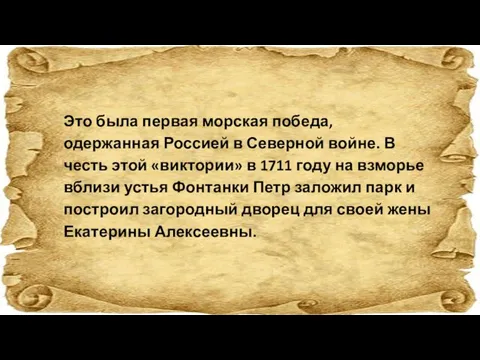 Это была первая морская победа, одержанная Россией в Северной войне. В честь этой «виктории» в 1711 году на взморье вблизи устья Фонтанки Петр заложил парк и построил загородный дворец для своей жены Екатерины Алексеевны.